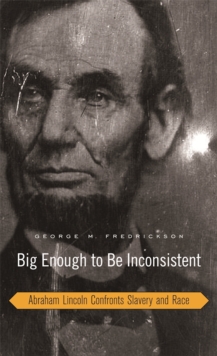 GEORGE M. FREDRICKSON

Big Enough to Be Inconsistent

Abraham Lincoln Confronts Slavery and Race